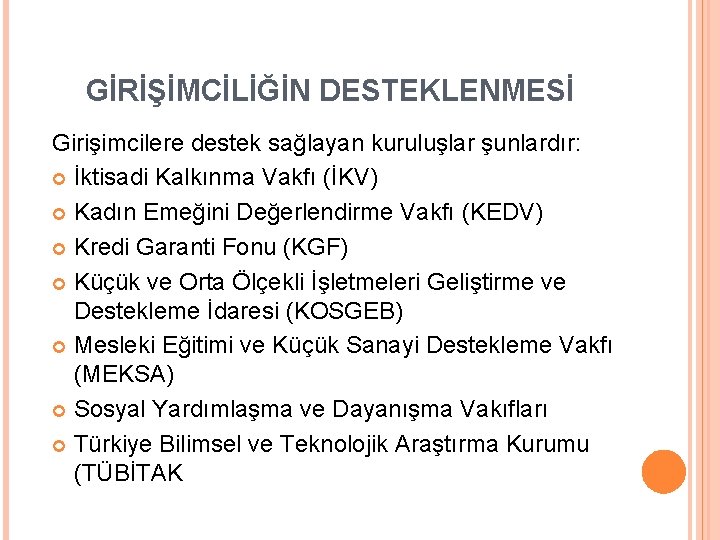 GİRİŞİMCİLİĞİN DESTEKLENMESİ

Girişimcilere destek sağlayan kuruluşlar şunlardır:

• İktisadi Kalkınma Vakfı (İKV)
• Kadın Emeğini Değerlendirme Vakfı (KEDV)
• Kredi Garanti Fonu (KGF)
• Küçük ve Orta Ölçekli İşletmeleri Geliştirme ve Destekleme İdaresi (KOSGEB)
• Mesleki Eğitimi ve Küçük Sanayi Destekleme Vakfı (MEKSA)
• Sosyal Yardımlaşma ve Dayanışma Vakıfları
• Türkiye Bilimsel ve Teknolojik Araştırma Kurumu (TÜBİTAK